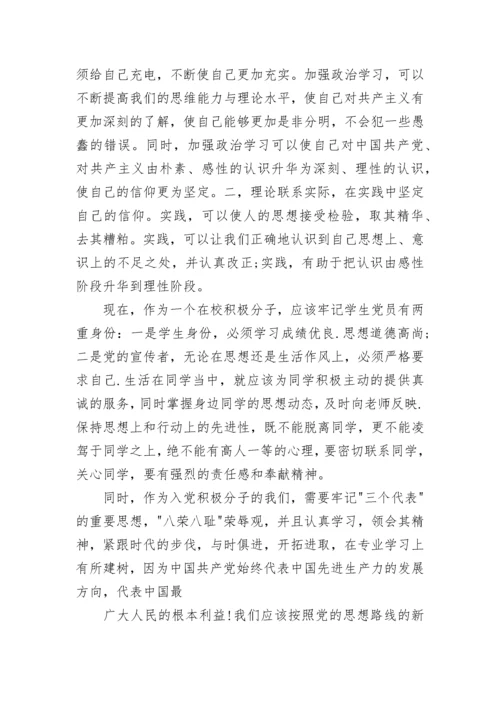 须给自己充电，不断使自己更加充实。加强政治学习，可以不断提高我们的思维能力与理论水平，使自己对共产主义有更加深刻的了解，使自己能够更加是非分明，不会犯一些愚蠢的错误。同时，加强政治学习可以使自己对中国共产党、对共产主义由朴素、感性的认识升华为深刻、理性的认识，使自己的信仰更为坚定。二，理论联系实际，在实践中坚定自己的信仰。实践，可以使人的思想接受检验，取其精华、去其糟粕。实践，可以让我们正确地认识到自己思想上、意识上的不足之处，并认真改正;实践，有助于把认识由感性阶段升华到理性阶段。

现在，作为一个在校积极分子，应该牢记学生党员有两重身份：一是学生身份，必须学习成绩优良.思想道德高尚;二是党的宣传者，无论在思想还是生活作风上，必须严格要求自己.生活在同学当中，就应该为同学积极主动的提供真诚的服务，同时掌握身边同学的思想动态，及时向老师反映.保持思想上和行动上的先进性，既不能脱离同学，更不能凌驾于同学之上，绝不能有高人一等的心理，要密切联系同学，关心同学，要有强烈的责任感和奉献精神。

同时，作为入党积极分子的我们，需要牢记"三个代表"的重要思想，"八荣八耻"荣辱观，并且认真学习，领会其精神，紧跟时代的步伐，与时俱进，开拓进取，在专业学习上有所建树，因为中国共产党始终代表中国先进生产力的发展方向，代表中国最

广大人民的根本利益!我们应该按照党的思想路线的新